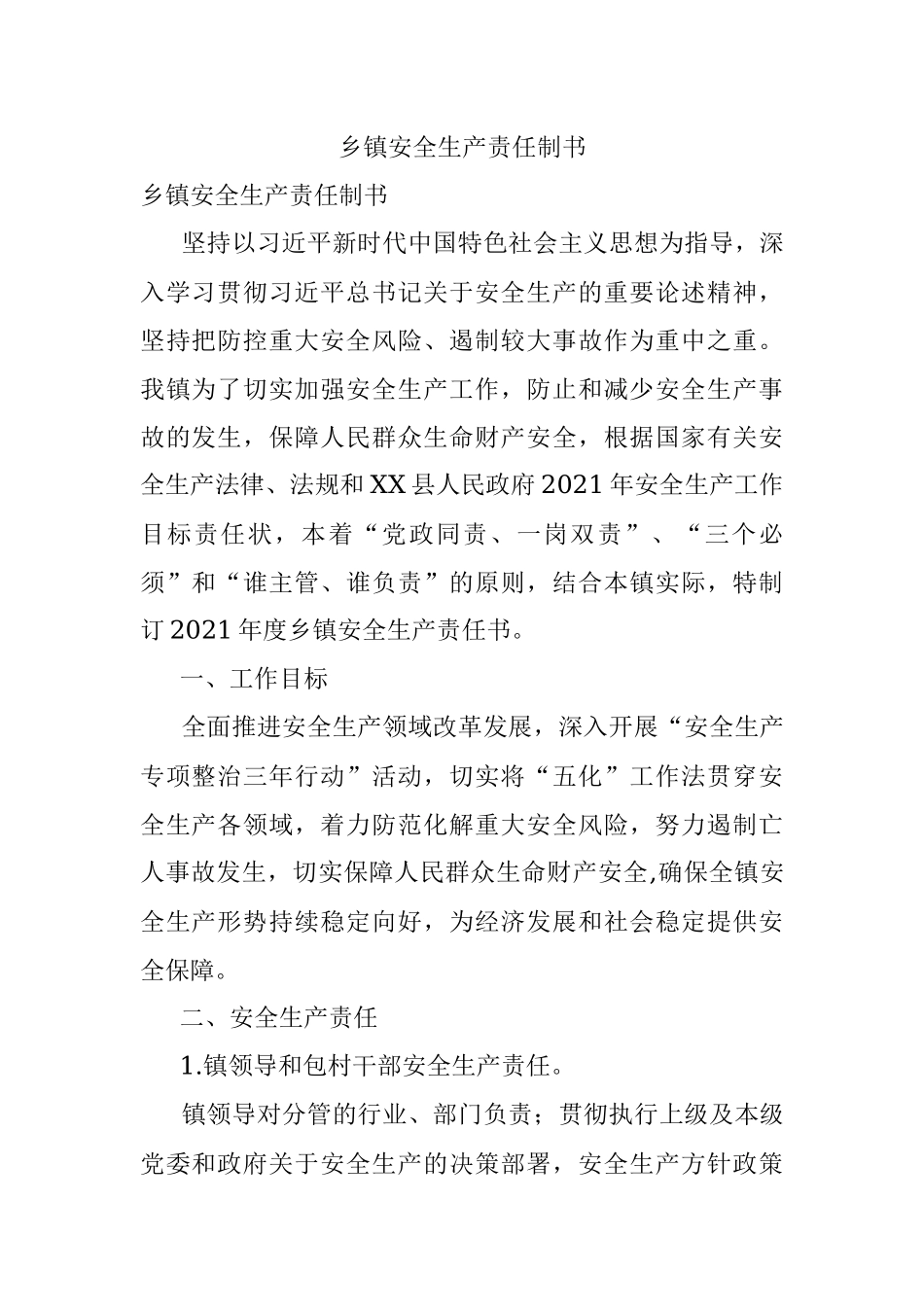 乡镇安全生产责任制书

乡镇安全生产责任制书

坚持以习近平新时代中国特色社会主义思想为指导，深入学习贯彻习近平总书记关于安全生产的重要论述精神，坚持把防控重大安全风险、遏制较大事故作为重中之重。我镇为了切实加强安全生产工作，防止和减少安全生产事故的发生，保障人民群众生命财产安全，根据国家有关安全生产法律、法规和XX县人民政府2021年安全生产工作目标责任状，本着“党政同责、一岗双责”、“三个必须”和“谁主管、谁负责”的原则，结合本镇实际，特制订2021年度乡镇安全生产责任书。

一、工作目标

全面推进安全生产领域改革发展，深入开展“安全生产专项整治三年行动”活动，切实将“五化”工作法贯穿安全生产各领域，着力防范化解重大安全风险，努力遏制亡人事故发生，切实保障人民群众生命财产安全,确保全镇安全生产形势持续稳定向好，为经济发展和社会稳定提供安全保障。

二、安全生产责任

1.镇领导和包村干部安全生产责任。

镇领导对分管的行业、部门负责；贯彻执行上级及本级党委和政府关于安全生产的决策部署，安全生产方针政策